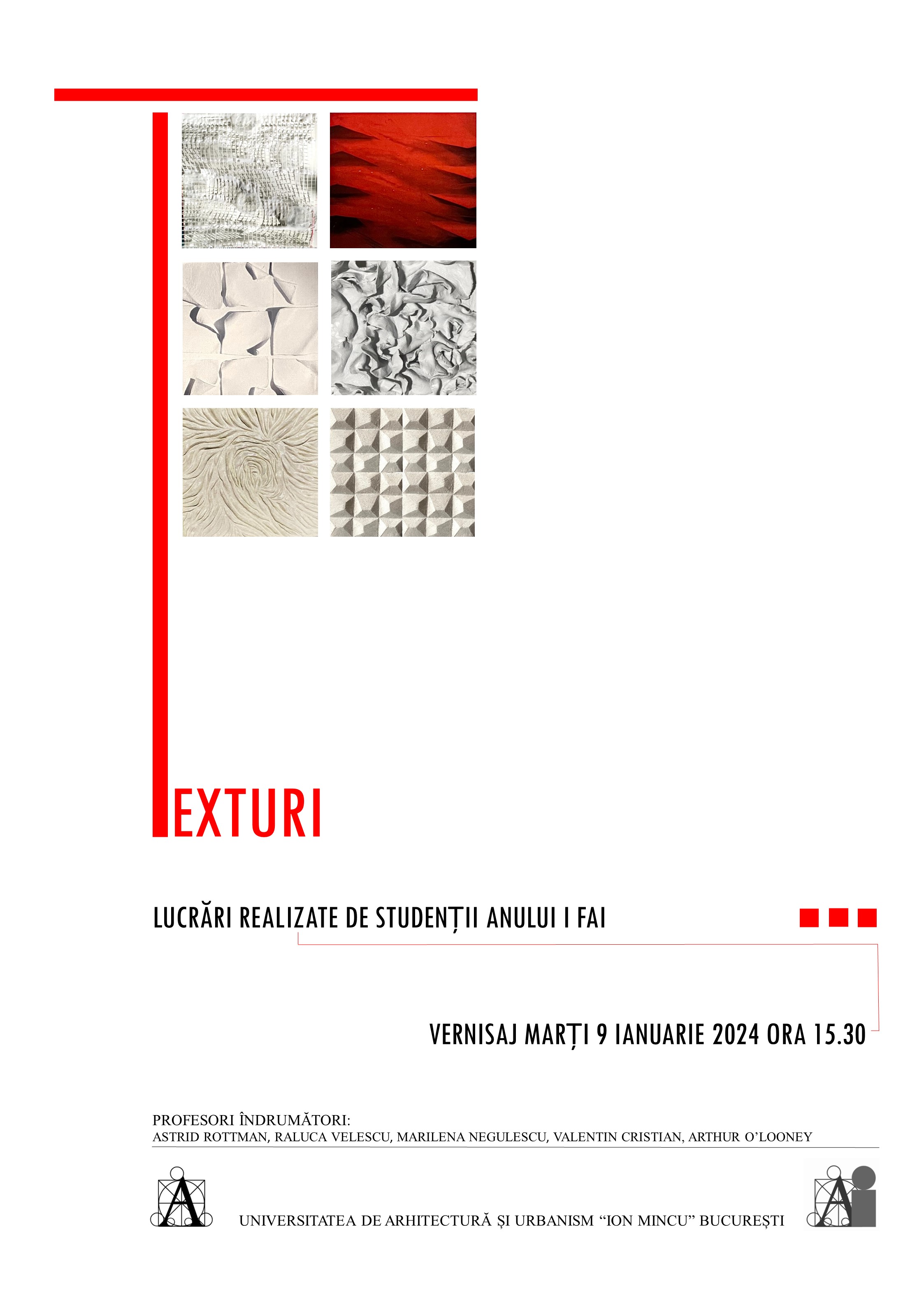 EXTURI

LUCRĂRI REALIZATE DE STUDENȚII ANULUI I FAI

VERNISAJ MARȚI 9 IANUARIE 2024 ORA 15.30

PROFESORI ÎNDRUMĂTORI:
ASTRID ROTTMAN, RALUCA VELESCU, MARILENA NEGULESCU, VALENTIN CRISTIAN, ARTHUR O'LOONEY

UNIVERSITATEA DE ARHITECTURĂ ȘI URBANISM "ION MINCU" BUCUREȘTI